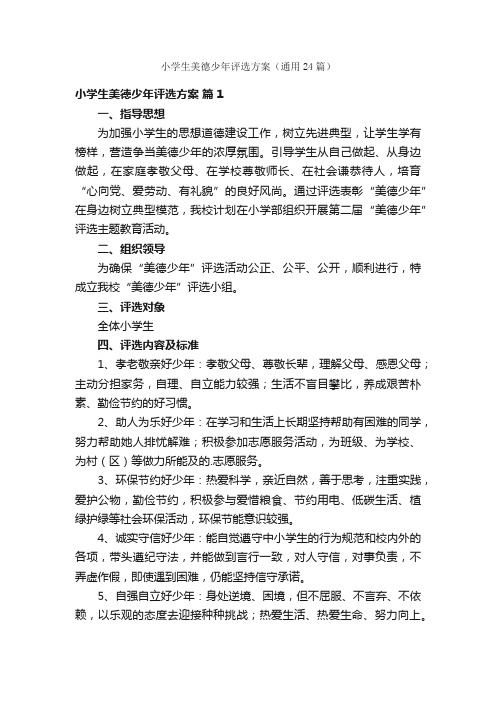 小学生美德少年评选方案（通用24篇）

小学生美德少年评选方案 篇1

一、指导思想

为加强小学生的思想道德建设工作，树立先进典型，让学生学有榜样，营造争当美德少年的浓厚氛围。引导学生从自己做起、从身边做起，在家庭孝敬父母、在学校尊敬师长、在社会谦恭待人，培育“心向党、爱劳动、有礼貌”的良好风尚。通过评选表彰“美德少年”在身边树立典型模范，我校计划在小学部组织开展第二届“美德少年”评选主题教育活动。

二、组织领导

为确保“美德少年”评选活动公正、公平、公开，顺利进行，特成立我校“美德少年”评选小组。

三、评选对象

全体小学生

四、评选内容及标准

1、孝老敬亲好少年：孝敬父母、尊敬长辈，理解父母、感恩父母；主动分担家务，自理、自立能力较强；生活不盲目攀比，养成艰苦朴素、勤俭节约的好习惯。

2、助人为乐好少年：在学习和生活上长期坚持帮助有困难的同学，努力帮助她人排忧解难；积极参加志愿服务活动，为班级、为学校、为村（区）等做力所能及的.志愿服务。

3、环保节约好少年：热爱科学，亲近自然，善于思考，注重实践，爱护公物，勤俭节约，积极参与爱惜粮食、节约用电、低碳生活、植绿护绿等社会环保活动，环保节能意识较强。

4、诚实守信好少年：能自觉遵守中小学生的行为规范和校内外的各项，带头遵纪守法，并能做到言行一致，对人守信，对事负责，不弄虚作假，即使遇到困难，仍能坚持信守承诺。

5、自强自立好少年：身处逆境、困境，但不屈服、不言弃、不依赖，以乐观的态度去迎接种种挑战；热爱生活、热爱生命、努力向上。